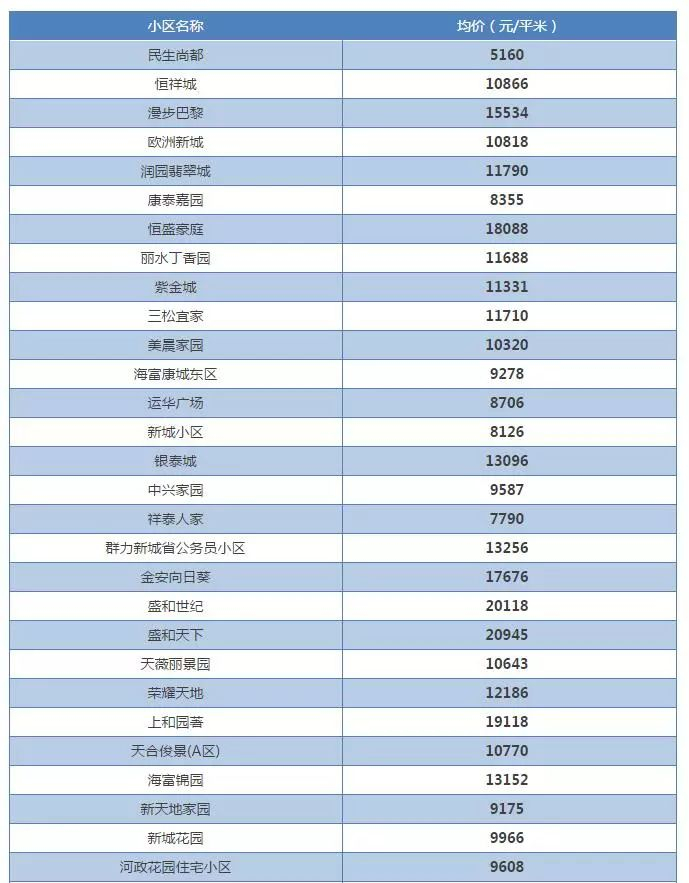 | 小区名称 | 均价（元/平米） |
|---|---|
| 民生尚都 | 5160 |
| 恒祥城 | 10866 |
| 漫步巴黎 | 15534 |
| 欧洲新城 | 10818 |
| 润园翡翠城 | 11790 |
| 康泰嘉园 | 8355 |
| 恒盛豪庭 | 18088 |
| 丽水丁香园 | 11688 |
| 紫金城 | 11331 |
| 三松宜家 | 11710 |
| 美晨家园 | 10320 |
| 海富康城东区 | 9278 |
| 运华广场 | 8706 |
| 新城小区 | 8126 |
| 银泰城 | 13096 |
| 中兴家园 | 9587 |
| 祥泰人家 | 7790 |
| 群力新城省公务员小区 | 13256 |
| 金安向日葵 | 17676 |
| 盛和世纪 | 20118 |
| 盛和天下 | 20945 |
| 天薇丽景园 | 10643 |
| 荣耀天地 | 12186 |
| 上和园著 | 19118 |
| 天合俊景(A区) | 10770 |
| 海富锦园 | 13152 |
| 新天地家园 | 9175 |
| 新城花园 | 9966 |
| 河政花园住宅小区 | 9608 |